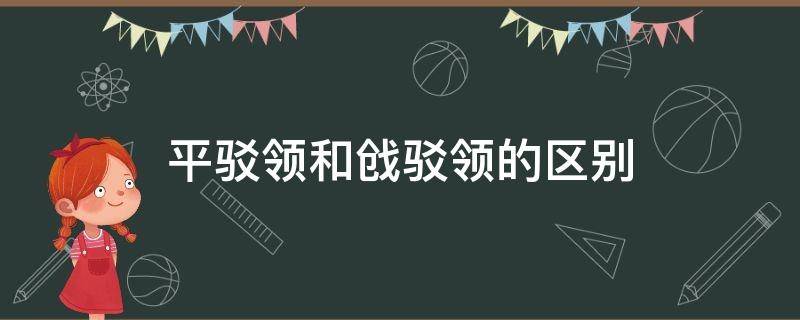 平驳领和戗驳领的区别